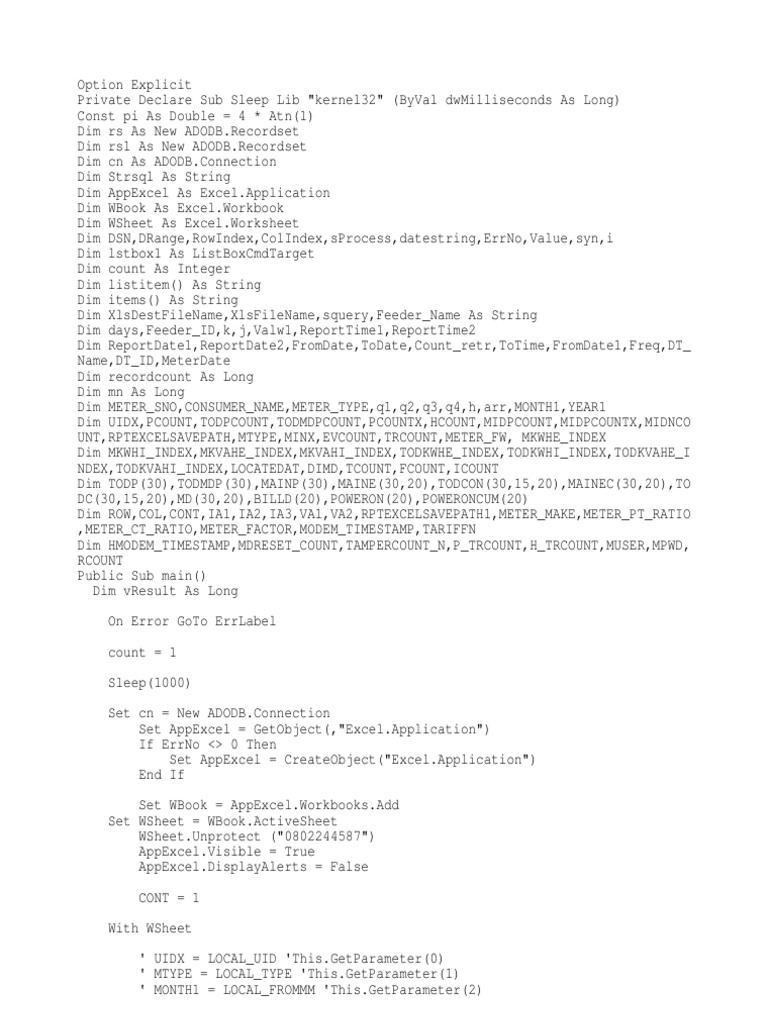 Option Explicit
Private Declare Sub Sleep Lib "kernel32" (ByVal dwMilliseconds As Long)
Const pi As Double = 4 * Atn(1)
Dim rs As New ADODB.Recordset
Dim rs1 As New ADODB.Recordset
Dim cn As ADODB.Connection
Dim Strsql As String
Dim AppExcel As Excel.Application
Dim WBook As Excel.Workbook
Dim WSheet As Excel.Worksheet
Dim DSN,DRange,RowIndex,ColIndex,sProcess,datestring,ErrNo,Value,syn,i
Dim lstbox1 As ListBoxCmdTarget
Dim count As Integer
Dim listitem() As String
Dim items() As String
Dim XlsDestFileName,XlsFileName,squery,Feeder_Name As String
Dim days,Feeder_ID,k,j,Valw1,ReportTime1,ReportTime2
Dim ReportDate1,ReportDate2,FromDate,ToDate,Count_retr,ToTime,FromDate1,Freq,DT_Name,DT_ID,MeterDate
Dim recordcount As Long
Dim mn As Long
Dim METER_SNO,CONSUMER_NAME,METER_TYPE,q1,q2,q3,q4,h,arr,MONTH1,YEAR1
Dim UIDX,PCOUNT,TODPCOUNT,TODMDPCOUNT,PCOUNTX,HCOUNT,MIDPCOUNT,MIDPCOUNTX,MIDNCOUNT,RPTEXCELSAVEPATH,MTYPE,MINX,EVCOUNT,TRCOUNT,METER_FW, MKWHE_INDEX
Dim MKWHI_INDEX,MKVAHE_INDEX,MKVAHI_INDEX,TODKWHE_INDEX,TODKWHI_INDEX,TODKVAHE_INDEX,TODKVAHI_INDEX,LOCATEDAT,DIMD,TCOUNT,FCOUNT,ICOUNT
Dim TODP(30),TODMDP(30),MAINP(30),MAINE(30,20),TODCON(30,15,20),MAINEC(30,20),TODC(30,15,20),MD(30,20),BILLD(20),POWERON(20),POWERONCUM(20)
Dim ROW,COL,CONT,IA1,IA2,IA3,VA1,VA2,RPTEXCELSAVEPATH1,METER_MAKE,METER_PT_RATIO,METER_CT_RATIO,METER_FACTOR,MODEM_TIMESTAMP,TARIFFN
Dim HMODEM_TIMESTAMP,MDRESET_COUNT,TAMPERCOUNT_N,P_TRCOUNT,H_TRCOUNT,MUSER,MPWD,RCOUNT
Public Sub main()
  Dim vResult As Long

    On Error GoTo ErrLabel

    count = 1

    Sleep(1000)

    Set cn = New ADODB.Connection
        Set AppExcel = GetObject(,"Excel.Application")
        If ErrNo <> 0 Then
            Set AppExcel = CreateObject("Excel.Application")
        End If

        Set WBook = AppExcel.Workbooks.Add
    Set WSheet = WBook.ActiveSheet
        WSheet.Unprotect ("0802244587")
        AppExcel.Visible = True
        AppExcel.DisplayAlerts = False

        CONT = 1

    With WSheet

        ' UIDX = LOCAL_UID 'This.GetParameter(0)
        ' MTYPE = LOCAL_TYPE 'This.GetParameter(1)
        ' MONTH1 = LOCAL_FROMMM 'This.GetParameter(2)